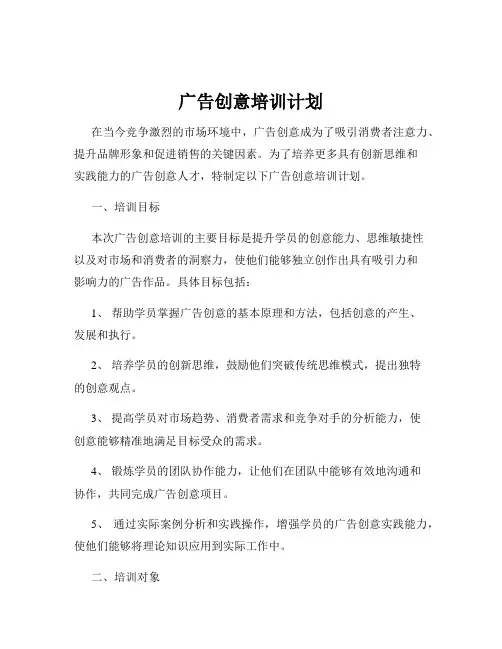 广告创意培训计划

在当今竞争激烈的市场环境中，广告创意成为了吸引消费者注意力、提升品牌形象和促进销售的关键因素。为了培养更多具有创新思维和实践能力的广告创意人才，特制定以下广告创意培训计划。

一、培训目标

本次广告创意培训的主要目标是提升学员的创意能力、思维敏捷性以及对市场和消费者的洞察力，使他们能够独立创作出具有吸引力和影响力的广告作品。具体目标包括：

1、 帮助学员掌握广告创意的基本原理和方法，包括创意的产生、发展和执行。

2、 培养学员的创新思维，鼓励他们突破传统思维模式，提出独特的创意观点。

3、 提高学员对市场趋势、消费者需求和竞争对手的分析能力，使创意能够精准地满足目标受众的需求。

4、 锻炼学员的团队协作能力，让他们在团队中能够有效地沟通和协作，共同完成广告创意项目。

5、 通过实际案例分析和实践操作，增强学员的广告创意实践能力，使他们能够将理论知识应用到实际工作中。

二、培训对象